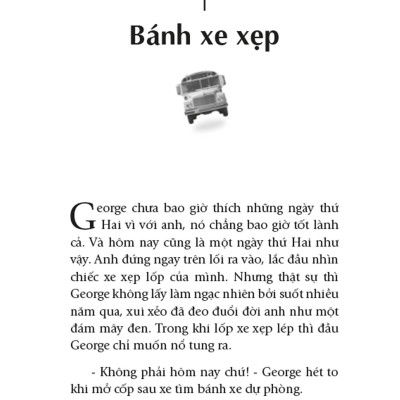 Bánh xe xẹp

George chưa bao giờ thích những ngày thứ Hai vì với anh, nó chẳng bao giờ tốt lành cả. Và hôm nay cũng là một ngày thứ Hai như vậy. Anh đứng ngay trên lối ra vào, lắc đầu nhìn chiếc xe xẹp lốp của mình. Nhưng thật sự thì George không lấy làm ngạc nhiên bởi suốt nhiều năm qua, xui xẻo đã đeo đuổi đời anh như một đám mây đen. Trong khi lốp xe xẹp lép thì đầu George chỉ muốn nổ tung ra.

- Không phải hôm nay chứ! - George hét to khi mở cốp sau xe tìm bánh xe dự phòng.